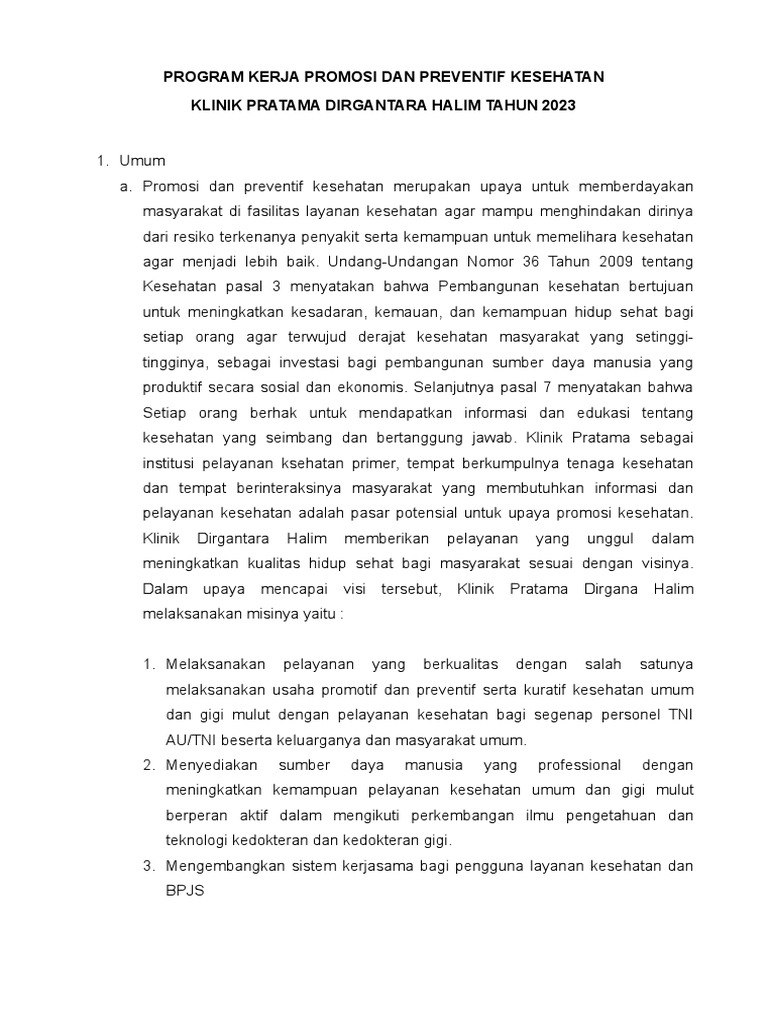 PROGRAM KERJA PROMOSI DAN PREVENTIF KESEHATAN

KLINIK PRATAMA DIRGANTARA HALIM TAHUN 2023

1. Umum

a. Promosi dan preventif kesehatan merupakan upaya untuk memberdayakan masyarakat di fasilitas layanan kesehatan agar mampu menghindakan dirinya dari resiko terkenanya penyakit serta kemampuan untuk memelihara kesehatan agar menjadi lebih baik. Undang-Undangan Nomor 36 Tahun 2009 tentang Kesehatan pasal 3 menyatakan bahwa Pembangunan kesehatan bertujuan untuk meningkatkan kesadaran, kemauan, dan kemampuan hidup sehat bagi setiap orang agar terwujud derajat kesehatan masyarakat yang setinggi-tingginya, sebagai investasi bagi pembangunan sumber daya manusia yang produktif secara sosial dan ekonomis. Selanjutnya pasal 7 menyatakan bahwa Setiap orang berhak untuk mendapatkan informasi dan edukasi tentang kesehatan yang seimbang dan bertanggung jawab. Klinik Pratama sebagai institusi pelayanan ksehatan primer, tempat berkumpulnya tenaga kesehatan dan tempat berinteraksinya masyarakat yang membutuhkan informasi dan pelayanan kesehatan adalah pasar potensial untuk upaya promosi kesehatan. Klinik Dirgantara Halim memberikan pelayanan yang unggul dalam meningkatkan kualitas hidup sehat bagi masyarakat sesuai dengan visinya. Dalam upaya mencapai visi tersebut, Klinik Pratama Dirgana Halim melaksanakan misinya yaitu :

1. Melaksanakan pelayanan yang berkualitas dengan salah satunya melaksanakan usaha promotif dan preventif serta kuratif kesehatan umum dan gigi mulut dengan pelayanan kesehatan bagi segenap personel TNI AU/TNI beserta keluarganya dan masyarakat umum.
2. Menyediakan sumber daya manusia yang professional dengan meningkatkan kemampuan pelayanan kesehatan umum dan gigi mulut berperan aktif dalam mengikuti perkembangan ilmu pengetahuan dan teknologi kedokteran dan kedokteran gigi.
3. Mengembangkan sistem kerjasama bagi pengguna layanan kesehatan dan BPJS